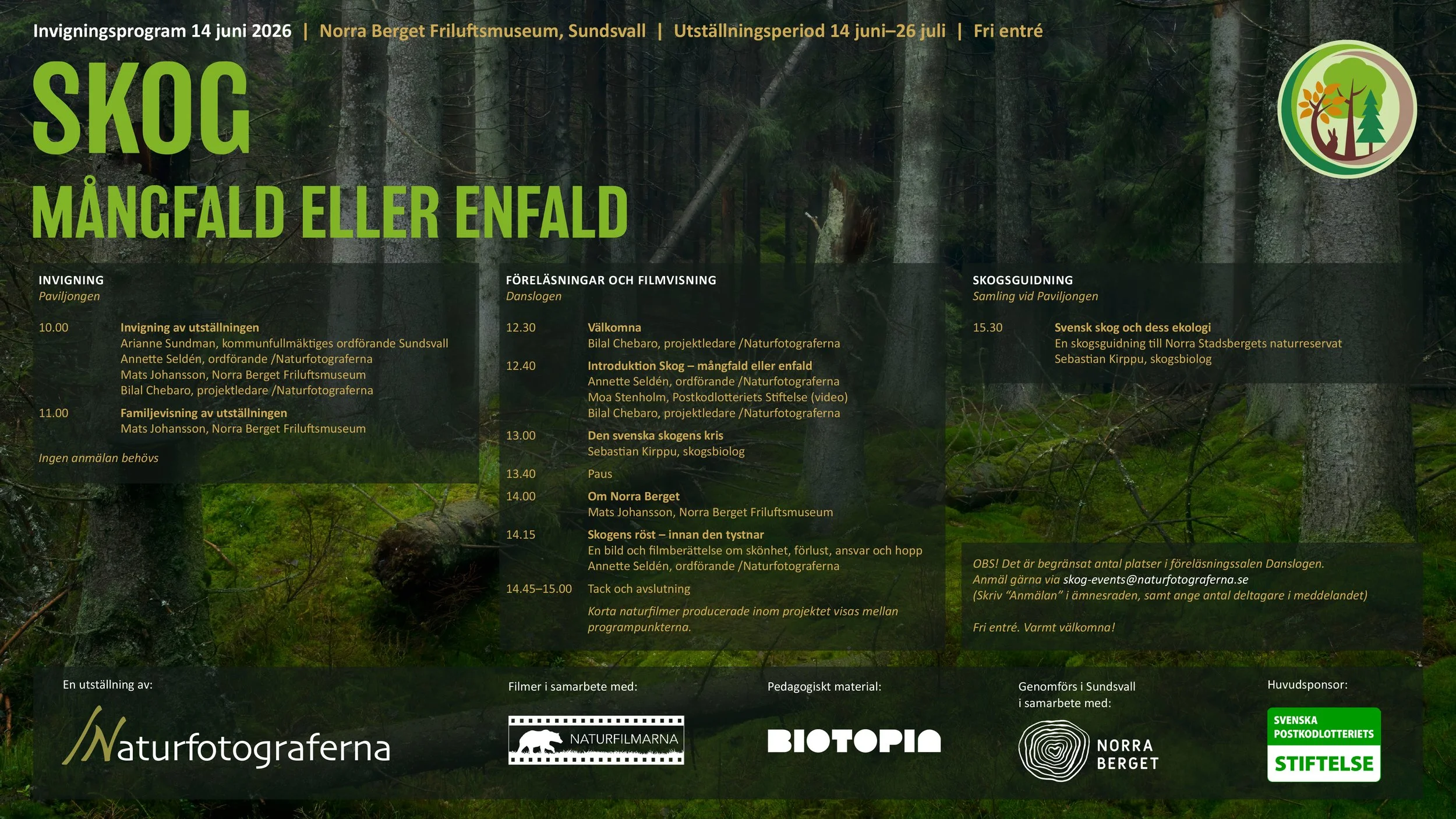 Invigningsprogram 14 juni 2026 | Norra Berget Friluftsmuseum, Sundsvall | Utställningsperiod 14 juni–26 juli | Fri entré

SKOG

MÅNGFALD ELLER ENFALD

INVIGNING
Paviljongen

10.00 Invigning av utställningen
Arianne Sundman, kommunfullmäktiges ordförande Sundsvall
Annette Seldén, ordförande /Naturfotograferna
Mats Johansson, Norra Berget Friluftsmuseum
Bilal Chebaro, projektledare /Naturfotograferna

11.00 Familjevisning av utställningen
Mats Johansson, Norra Berget Friluftsmuseum

Ingen anmälan behövs

FÖRELÄSNINGAR OCH FILMVISNING
Danslogen

12.30 Välkomna
Bilal Chebaro, projektledare /Naturfotograferna

12.40 Introduktion Skog – mångfald eller enfald
Annette Seldén, ordförande /Naturfotograferna
Moa Stenholm, Postkodlotteriets Stiftelse (video)
Bilal Chebaro, projektledare /Naturfotograferna

13.00 Den svenska skogens kris
Sebastian Kirppu, skogsbiolog

13.40 Paus

14.00 Om Norra Berget
Mats Johansson, Norra Berget Friluftsmuseum

14.15 Skogens röst – innan den tystnar
En bild och filmberättelse om skönhet, förlust, ansvar och hopp
Annette Seldén, ordförande /Naturfotograferna

14.45–15.00 Tack och avslutning

Korta naturfilmer producerade inom projektet visas mellan programpunkterna.

SKOGSGUIDNING
Samling vid Paviljongen

15.30 Svensk skog och dess ekologi
En skogsguidning till Norra Stadsbergets naturreservat
Sebastian Kirppu, skogsbiolog

OBS! Det är begränsat antal platser i föreläsningssalen Danslogen.
Anmäl gärna via skog-events@naturfotograferna.se
(Skriv "Anmälan" i ämnesraden, samt ange antal deltagare i meddelandet)

Fri entré. Varmt välkomna!

En utställning av:
Naturfotograferna

Filmer i samarbete med:
NATURFILMARNA

Pedagogiskt material:
BIOTOPIA

Genomförs i Sundsvall i samarbete med:
NORRA BERGET

Huvudsponsor:
SVENSKA POSTKODLOTTERIETS STIFTELSE